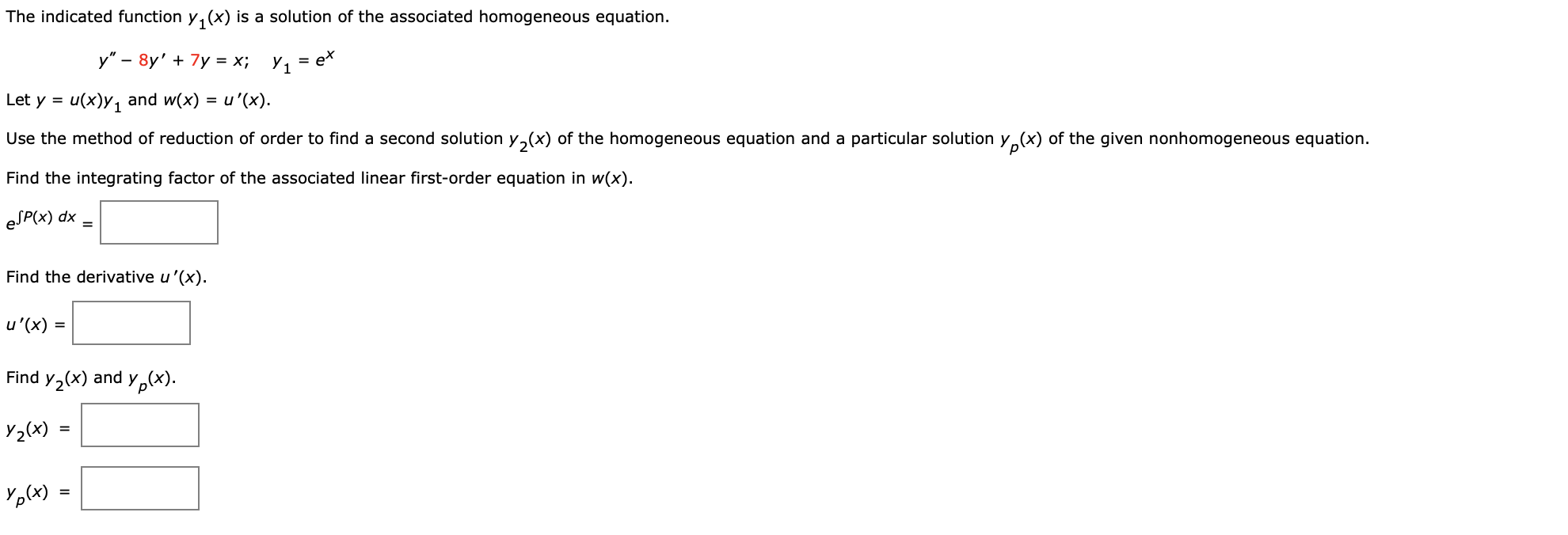 The indicated function $y_1(x)$ is a solution of the associated homogeneous equation.

$y'' - 8y' + 7y = x; \quad y_1 = e^x$

Let $y = u(x)y_1$ and $w(x) = u'(x)$.

Use the method of reduction of order to find a second solution $y_2(x)$ of the homogeneous equation and a particular solution $y_p(x)$ of the given nonhomogeneous equation.

Find the integrating factor of the associated linear first-order equation in $w(x)$.

$e^{\int P(x)\,dx} =$

Find the derivative $u'(x)$.

$u'(x) =$

Find $y_2(x)$ and $y_p(x)$.

$y_2(x) =$

$y_p(x) =$